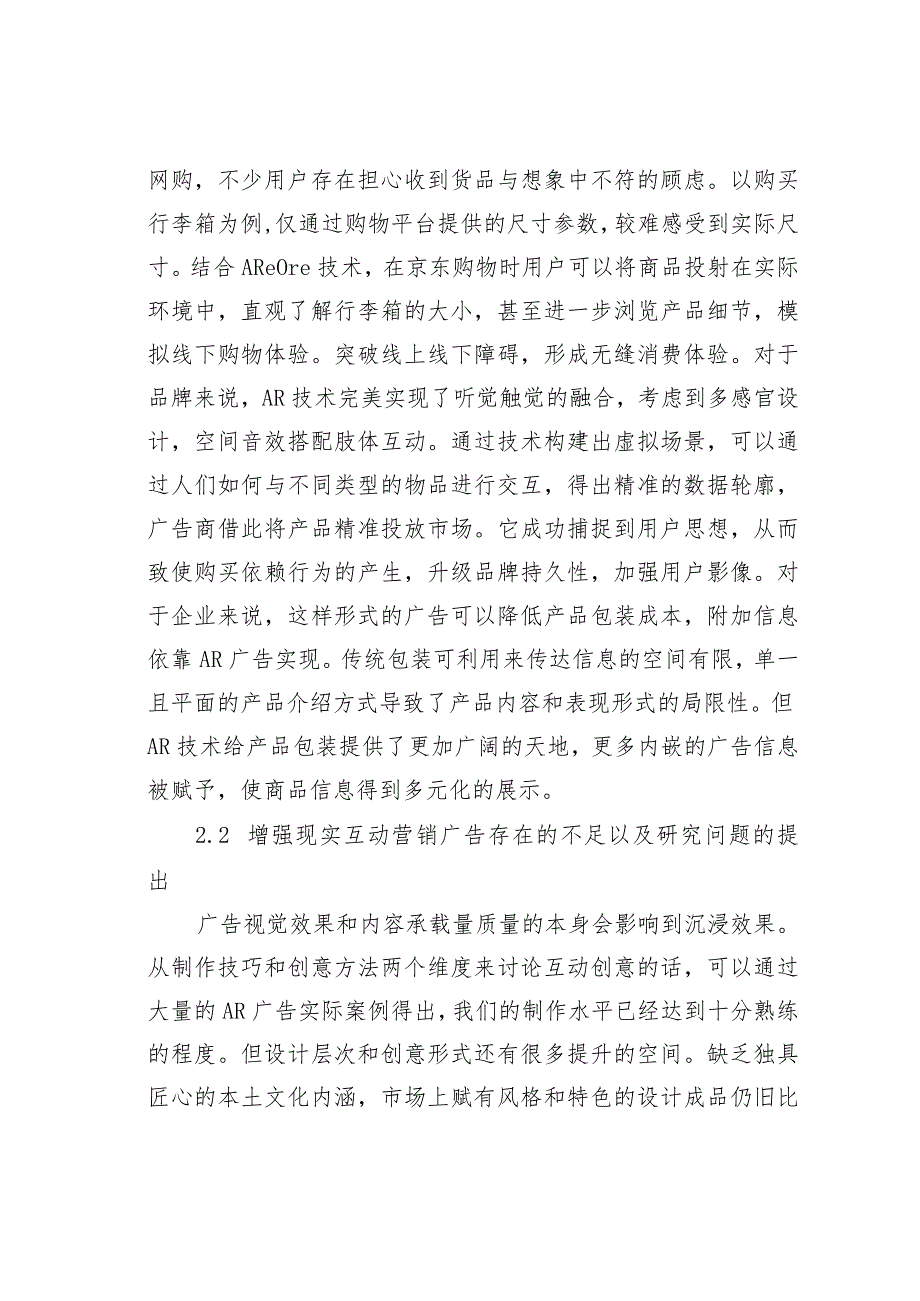 网购，不少用户存在担心收到货品与想象中不符的顾虑。以购买行李箱为例,仅通过购物平台提供的尺寸参数,较难感受到实际尺寸。结合 AReOre 技术，在京东购物时用户可以将商品投射在实际环境中，直观了解行李箱的大小，甚至进一步浏览产品细节，模拟线下购物体验。突破线上线下障碍，形成无缝消费体验。对于品牌来说，AR 技术完美实现了听觉触觉的融合，考虑到多感官设计，空间音效搭配肢体互动。通过技术构建出虚拟场景，可以通过人们如何与不同类型的物品进行交互，得出精准的数据轮廓，广告商借此将产品精准投放市场。它成功捕捉到用户思想，从而致使购买依赖行为的产生，升级品牌持久性，加强用户影像。对于企业来说，这样形式的广告可以降低产品包装成本，附加信息依靠 AR 广告实现。传统包装可利用来传达信息的空间有限，单一且平面的产品介绍方式导致了产品内容和表现形式的局限性。但 AR 技术给产品包装提供了更加广阔的天地，更多内嵌的广告信息被赋予，使商品信息得到多元化的展示。

2.2 增强现实互动营销广告存在的不足以及研究问题的提出

广告视觉效果和内容承载量质量的本身会影响到沉浸效果。从制作技巧和创意方法两个维度来讨论互动创意的话，可以通过大量的 AR 广告实际案例得出,我们的制作水平已经达到十分熟练的程度。但设计层次和创意形式还有很多提升的空间。缺乏独具匠心的本土文化内涵，市场上赋有风格和特色的设计成品仍旧比